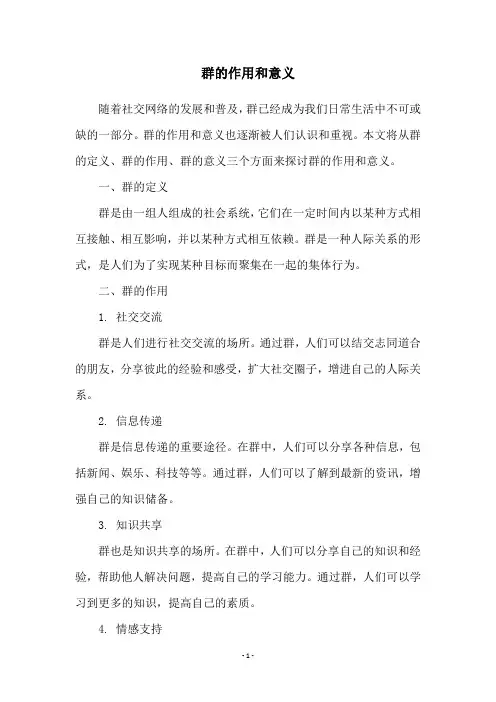 群的作用和意义

随着社交网络的发展和普及，群已经成为我们日常生活中不可或缺的一部分。群的作用和意义也逐渐被人们认识和重视。本文将从群的定义、群的作用、群的意义三个方面来探讨群的作用和意义。

一、群的定义

群是由一组人组成的社会系统，它们在一定时间内以某种方式相互接触、相互影响，并以某种方式相互依赖。群是一种人际关系的形式，是人们为了实现某种目标而聚集在一起的集体行为。

二、群的作用

1. 社交交流

群是人们进行社交交流的场所。通过群，人们可以结交志同道合的朋友，分享彼此的经验和感受，扩大社交圈子，增进自己的人际关系。

2. 信息传递

群是信息传递的重要途径。在群中，人们可以分享各种信息，包括新闻、娱乐、科技等等。通过群，人们可以了解到最新的资讯，增强自己的知识储备。

3. 知识共享

群也是知识共享的场所。在群中，人们可以分享自己的知识和经验，帮助他人解决问题，提高自己的学习能力。通过群，人们可以学习到更多的知识，提高自己的素质。

4. 情感支持

- 1 -